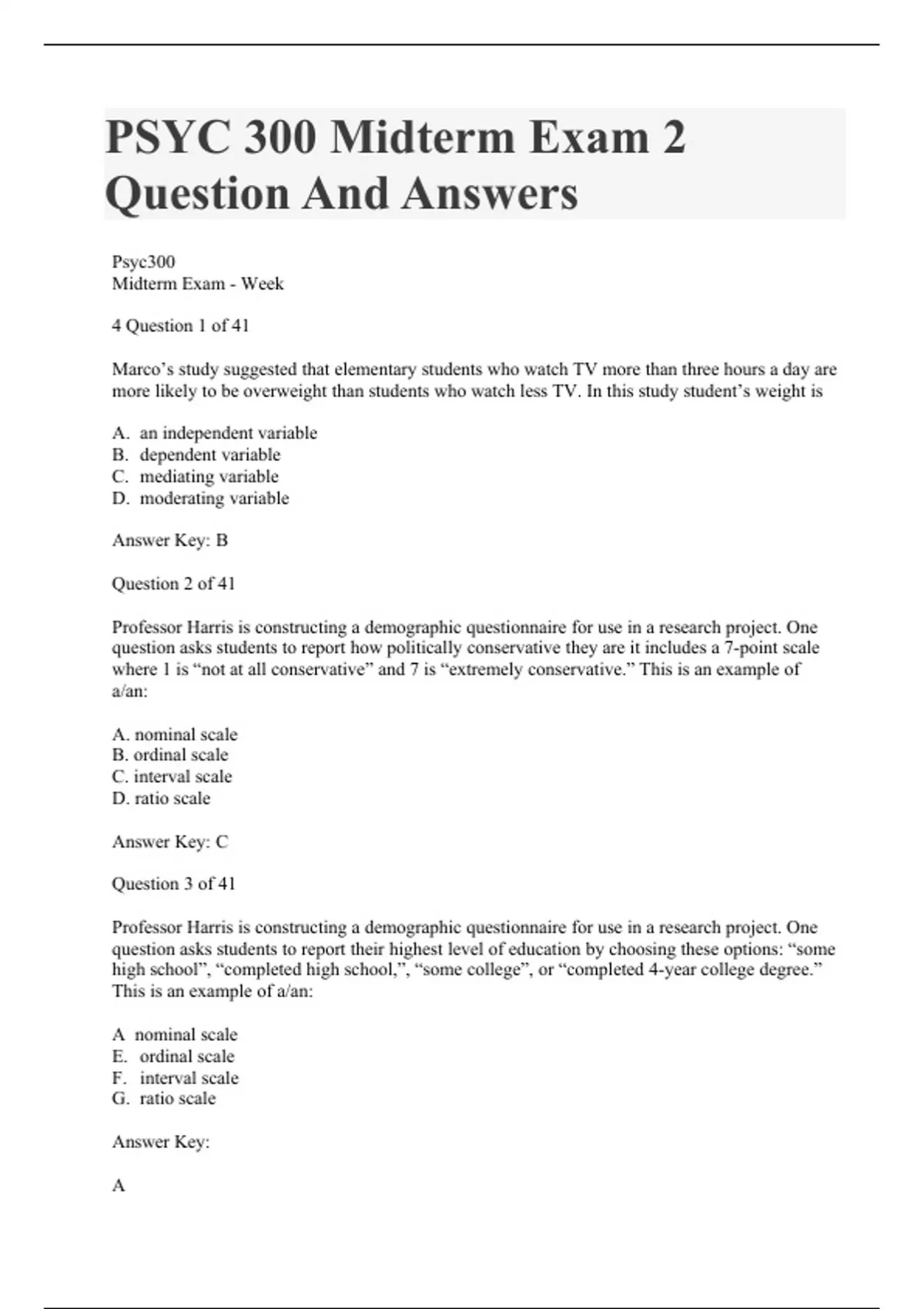 PSYC 300 Midterm Exam 2 Question And Answers

Psyc300
Midterm Exam - Week

4 Question 1 of 41

Marco’s study suggested that elementary students who watch TV more than three hours a day are more likely to be overweight than students who watch less TV. In this study student’s weight is

A. an independent variable
B. dependent variable
C. mediating variable
D. moderating variable

Answer Key: B

Question 2 of 41

Professor Harris is constructing a demographic questionnaire for use in a research project. One question asks students to report how politically conservative they are it includes a 7-point scale where 1 is “not at all conservative” and 7 is “extremely conservative.” This is an example of a/an:

A. nominal scale
B. ordinal scale
C. interval scale
D. ratio scale

Answer Key: C

Question 3 of 41

Professor Harris is constructing a demographic questionnaire for use in a research project. One question asks students to report their highest level of education by choosing these options: “some high school”, “completed high school,”, “some college”, or “completed 4-year college degree.” This is an example of a/an:

A nominal scale
E. ordinal scale
F. interval scale
G. ratio scale

Answer Key:

A